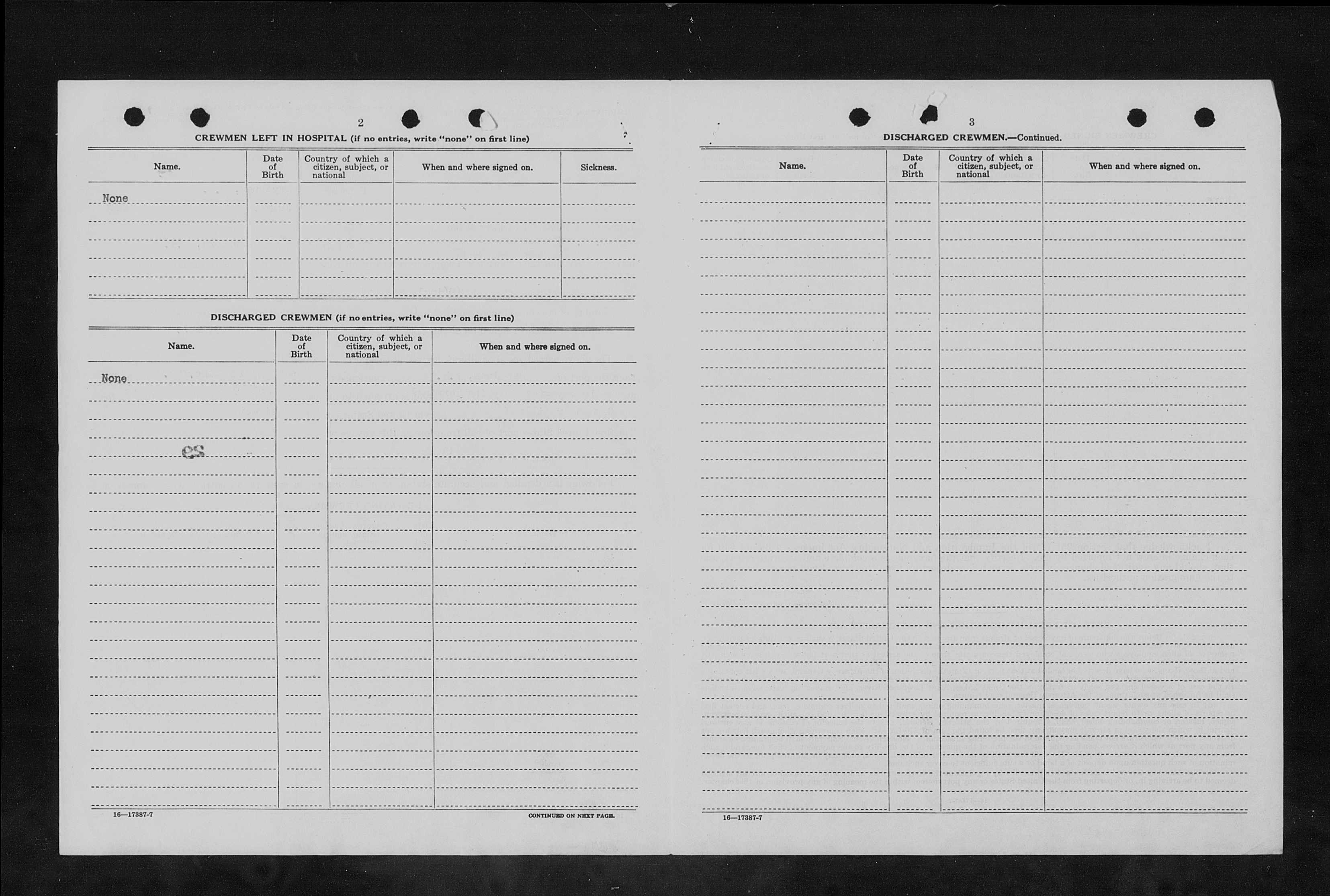 2

CREWMEN LEFT IN HOSPITAL (if no entries, write "none" on first line)

| Name. | Date of Birth | Country of which a citizen, subject, or national | When and where signed on. | Sickness. |
|---|---|---|---|---|
| None | | | | |

DISCHARGED CREWMEN (if no entries, write "none" on first line)

| Name. | Date of Birth | Country of which a citizen, subject, or national | When and where signed on. |
|---|---|---|---|
| None | | | |

29

16—17387-7

CONTINUED ON NEXT PAGE.

3

DISCHARGED CREWMEN.—Continued.

| Name. | Date of Birth | Country of which a citizen, subject, or national | When and where signed on. |
|---|---|---|---|
| | | | |

16—17387-7